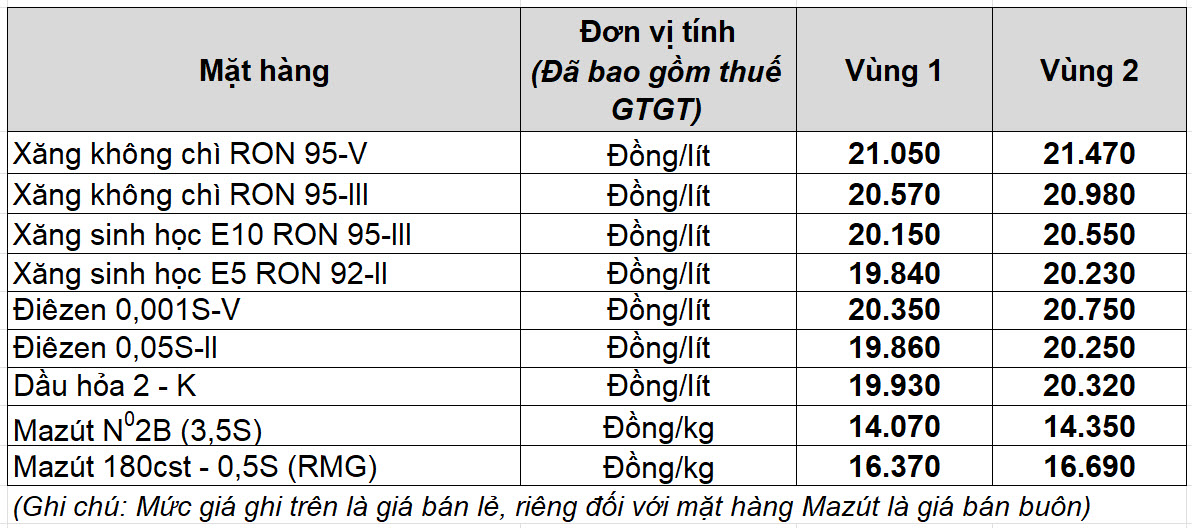 | Mặt hàng | Đơn vị tính (Đã bao gồm thuế GTGT) | Vùng 1 | Vùng 2 |
|---|---|---|---|
| Xăng không chì RON 95-V | Đồng/lít | 21.050 | 21.470 |
| Xăng không chì RON 95-III | Đồng/lít | 20.570 | 20.980 |
| Xăng sinh học E10 RON 95-III | Đồng/lít | 20.150 | 20.550 |
| Xăng sinh học E5 RON 92-II | Đồng/lít | 19.840 | 20.230 |
| Điêzen 0,001S-V | Đồng/lít | 20.350 | 20.750 |
| Điêzen 0,05S-II | Đồng/lít | 19.860 | 20.250 |
| Dầu hỏa 2 - K | Đồng/lít | 19.930 | 20.320 |
| Mazút $N^0$2B (3,5S) | Đồng/kg | 14.070 | 14.350 |
| Mazút 180cst - 0,5S (RMG) | Đồng/kg | 16.370 | 16.690 |

(Ghi chú: Mức giá ghi trên là giá bán lẻ, riêng đối với mặt hàng Mazút là giá bán buôn)